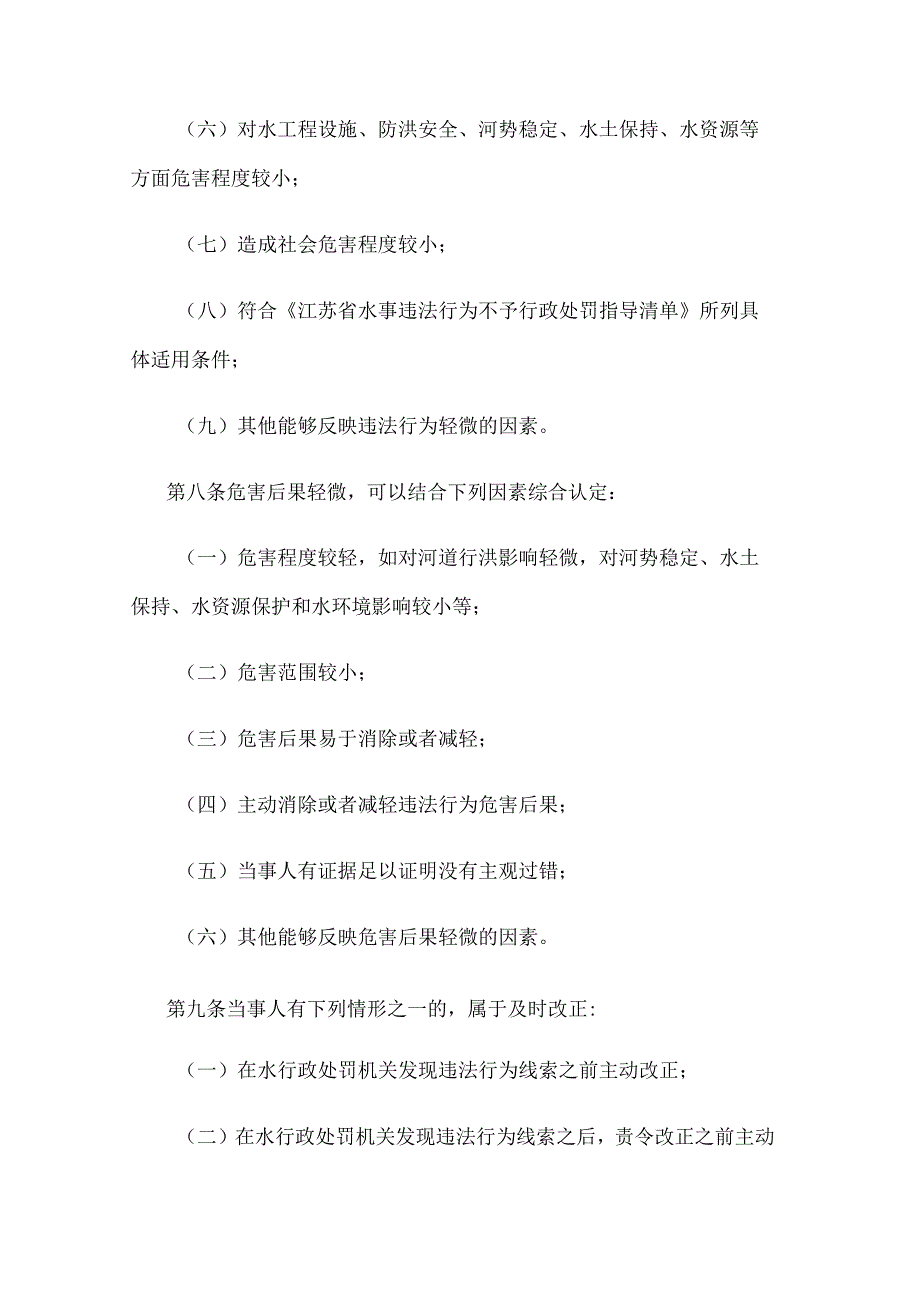 （六）对水工程设施、防洪安全、河势稳定、水土保持、水资源等方面危害程度较小；

（七）造成社会危害程度较小；

（八）符合《江苏省水事违法行为不予行政处罚指导清单》所列具体适用条件；

（九）其他能够反映违法行为轻微的因素。

第八条危害后果轻微，可以结合下列因素综合认定：

（一）危害程度较轻，如对河道行洪影响轻微，对河势稳定、水土保持、水资源保护和水环境影响较小等；

（二）危害范围较小；

（三）危害后果易于消除或者减轻；

（四）主动消除或者减轻违法行为危害后果；

（五）当事人有证据足以证明没有主观过错；

（六）其他能够反映危害后果轻微的因素。

第九条当事人有下列情形之一的，属于及时改正：

（一）在水行政处罚机关发现违法行为线索之前主动改正；

（二）在水行政处罚机关发现违法行为线索之后，责令改正之前主动